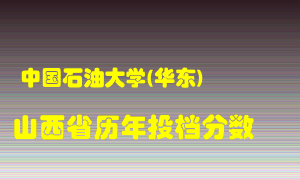 中国石油大学(华东)

山西省历年投档分数